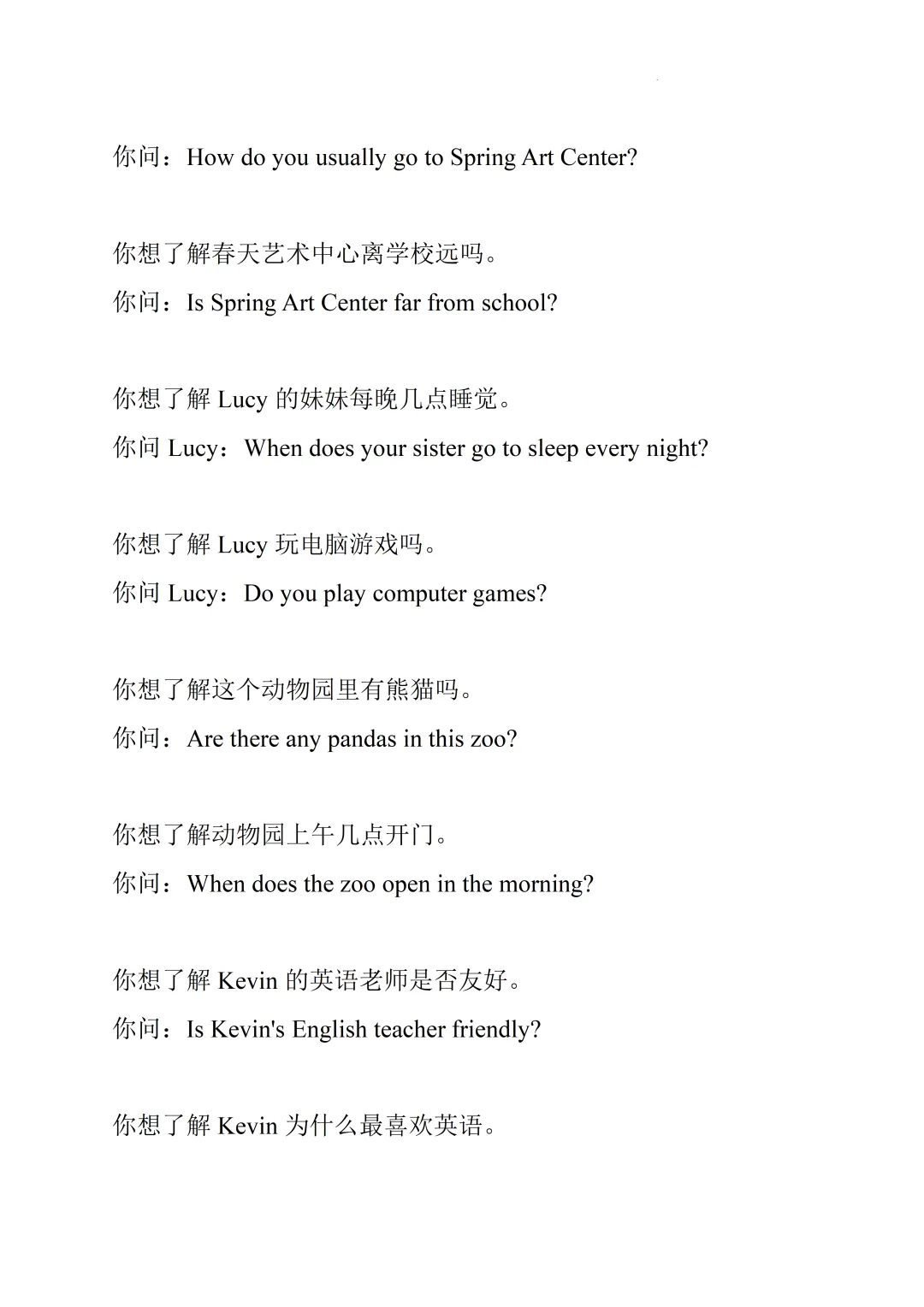 你问：How do you usually go to Spring Art Center?

你想了解春天艺术中心离学校远吗。

你问：Is Spring Art Center far from school?

你想了解 Lucy 的妹妹每晚几点睡觉。

你问 Lucy：When does your sister go to sleep every night?

你想了解 Lucy 玩电脑游戏吗。

你问 Lucy：Do you play computer games?

你想了解这个动物园里有熊猫吗。

你问：Are there any pandas in this zoo?

你想了解动物园上午几点开门。

你问：When does the zoo open in the morning?

你想了解 Kevin 的英语老师是否友好。

你问：Is Kevin's English teacher friendly?

你想了解 Kevin 为什么最喜欢英语。